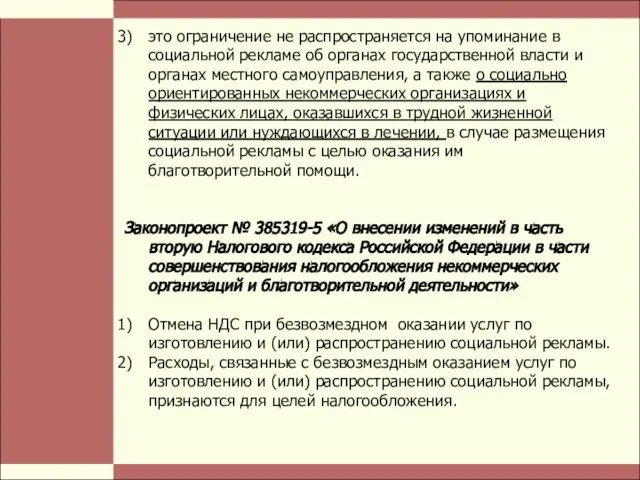 3) это ограничение не распространяется на упоминание в социальной рекламе об органах государственной власти и органах местного самоуправления, а также о социально ориентированных некоммерческих организациях и физических лицах, оказавшихся в трудной жизненной ситуации или нуждающихся в лечении, в случае размещения социальной рекламы с целью оказания им благотворительной помощи.

Законопроект № 385319-5 «О внесении изменений в часть вторую Налогового кодекса Российской Федерации в части совершенствования налогообложения некоммерческих организаций и благотворительной деятельности»

1) Отмена НДС при безвозмездном оказании услуг по изготовлению и (или) распространению социальной рекламы.
2) Расходы, связанные с безвозмездным оказанием услуг по изготовлению и (или) распространению социальной рекламы, признаются для целей налогообложения.